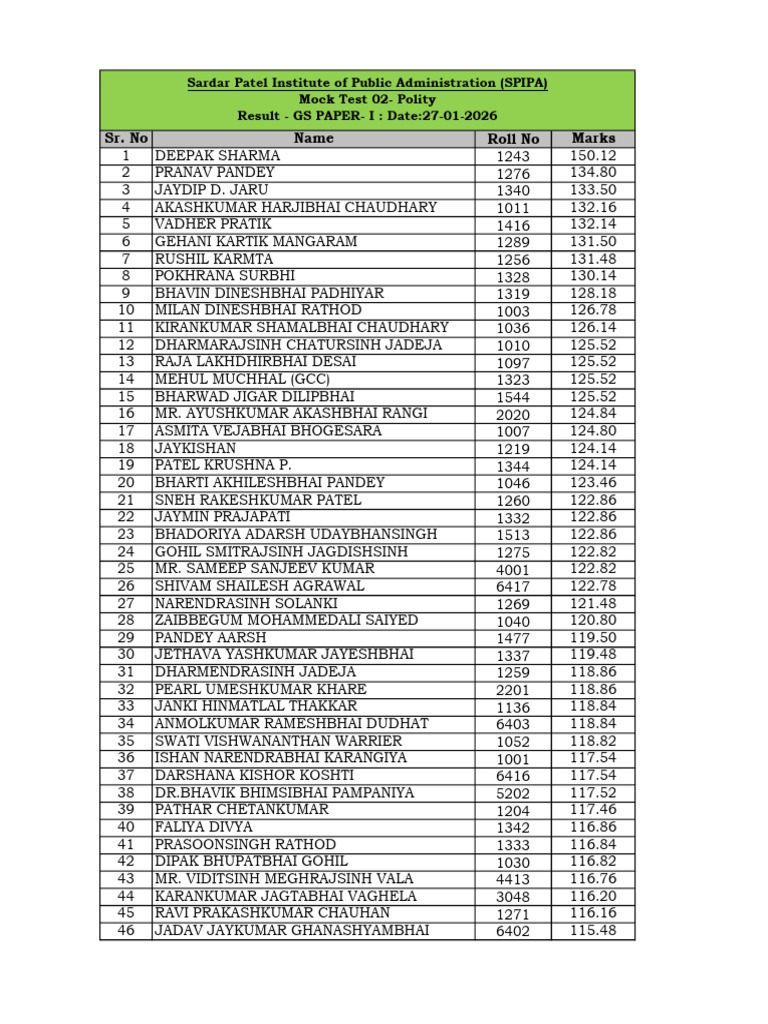 Sardar Patel Institute of Public Administration (SPIPA)
Mock Test 02- Polity
Result - GS PAPER- I : Date:27-01-2026

| Sr. No | Name | Roll No | Marks |
|---|---|---|---|
| 1 | DEEPAK SHARMA | 1243 | 150.12 |
| 2 | PRANAV PANDEY | 1276 | 134.80 |
| 3 | JAYDIP D. JARU | 1340 | 133.50 |
| 4 | AKASHKUMAR HARJIBHAI CHAUDHARY | 1011 | 132.16 |
| 5 | VADHER PRATIK | 1416 | 132.14 |
| 6 | GEHANI KARTIK MANGARAM | 1289 | 131.50 |
| 7 | RUSHIL KARMTA | 1256 | 131.48 |
| 8 | POKHRANA SURBHI | 1328 | 130.14 |
| 9 | BHAVIN DINESHBHAI PADHIYAR | 1319 | 128.18 |
| 10 | MILAN DINESHBHAI RATHOD | 1003 | 126.78 |
| 11 | KIRANKUMAR SHAMALBHAI CHAUDHARY | 1036 | 126.14 |
| 12 | DHARMARAJSINH CHATURSINH JADEJA | 1010 | 125.52 |
| 13 | RAJA LAKHDHIRBHAI DESAI | 1097 | 125.52 |
| 14 | MEHUL MUCHHAL (GCC) | 1323 | 125.52 |
| 15 | BHARWAD JIGAR DILIPBHAI | 1544 | 125.52 |
| 16 | MR. AYUSHKUMAR AKASHBHAI RANGI | 2020 | 124.84 |
| 17 | ASMITA VEJABHAI BHOGESARA | 1007 | 124.80 |
| 18 | JAYKISHAN | 1219 | 124.14 |
| 19 | PATEL KRUSHNA P. | 1344 | 124.14 |
| 20 | BHARTI AKHILESHBHAI PANDEY | 1046 | 123.46 |
| 21 | SNEH RAKESHKUMAR PATEL | 1260 | 122.86 |
| 22 | JAYMIN PRAJAPATI | 1332 | 122.86 |
| 23 | BHADORIYA ADARSH UDAYBHANSINGH | 1513 | 122.86 |
| 24 | GOHIL SMITRAJSINH JAGDISHSINH | 1275 | 122.82 |
| 25 | MR. SAMEEP SANJEEV KUMAR | 4001 | 122.82 |
| 26 | SHIVAM SHAILESH AGRAWAL | 6417 | 122.78 |
| 27 | NARENDRASINH SOLANKI | 1269 | 121.48 |
| 28 | ZAIBBEGUM MOHAMMEDALI SAIYED | 1040 | 120.80 |
| 29 | PANDEY AARSH | 1477 | 119.50 |
| 30 | JETHAVA YASHKUMAR JAYESHBHAI | 1337 | 119.48 |
| 31 | DHARMENDRASINH JADEJA | 1259 | 118.86 |
| 32 | PEARL UMESHKUMAR KHARE | 2201 | 118.86 |
| 33 | JANKI HINMATLAL THAKKAR | 1136 | 118.84 |
| 34 | ANMOLKUMAR RAMESHBHAI DUDHAT | 6403 | 118.84 |
| 35 | SWATI VISHWANANTHAN WARRIER | 1052 | 118.82 |
| 36 | ISHAN NARENDRABHAI KARANGIYA | 1001 | 117.54 |
| 37 | DARSHANA KISHOR KOSHTI | 6416 | 117.54 |
| 38 | DR.BHAVIK BHIMSIBHAI PAMPANIYA | 5202 | 117.52 |
| 39 | PATHAR CHETANKUMAR | 1204 | 117.46 |
| 40 | FALIYA DIVYA | 1342 | 116.86 |
| 41 | PRASOONSINGH RATHOD | 1333 | 116.84 |
| 42 | DIPAK BHUPATBHAI GOHIL | 1030 | 116.82 |
| 43 | MR. VIDITSINH MEGHRAJSINH VALA | 4413 | 116.76 |
| 44 | KARANKUMAR JAGTABHAI VAGHELA | 3048 | 116.20 |
| 45 | RAVI PRAKASHKUMAR CHAUHAN | 1271 | 116.16 |
| 46 | JADAV JAYKUMAR GHANASHYAMBHAI | 6402 | 115.48 |